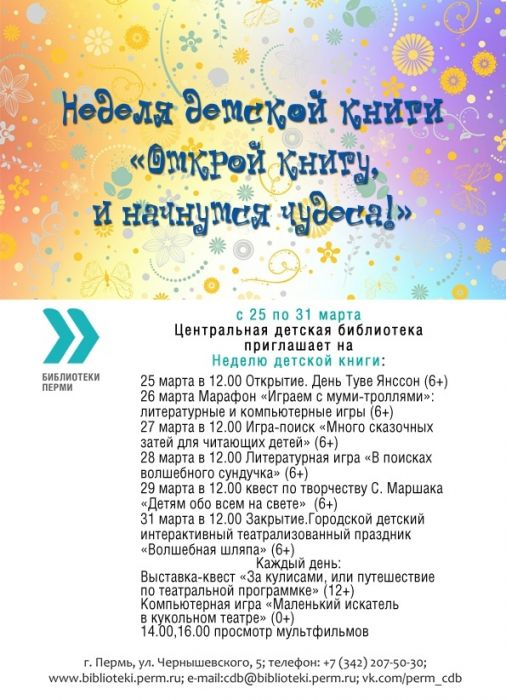 Неделя детской книги
«Открой книгу, и начнутся чудеса!»

БИБЛИОТЕКИ ПЕРМИ

с 25 по 31 марта
Центральная детская библиотека приглашает на
Неделю детской книги:

25 марта в 12.00 Открытие. День Туве Янссон (6+)
26 марта Марафон «Играем с муми-троллями»: литературные и компьютерные игры (6+)
27 марта в 12.00 Игра-поиск «Много сказочных затей для читающих детей» (6+)
28 марта в 12.00 Литературная игра «В поисках волшебного сундучка» (6+)
29 марта в 12.00 квест по творчеству С. Маршака «Детям обо всем на свете» (6+)
31 марта в 12.00 Закрытие.Городской детский интерактивный театрализованный праздник «Волшебная шляпа» (6+)
Каждый день:
Выставка-квест «За кулисами, или путешествие по театральной программке» (12+)
Компьютерная игра «Маленький искатель в кукольном театре» (0+)
14.00,16.00 просмотр мультфильмов

г. Пермь, ул. Чернышевского, 5; телефон: +7 (342) 207-50-30;
www.biblioteki.perm.ru; e-mail:cdb@biblioteki.perm.ru; vk.com/perm_cdb